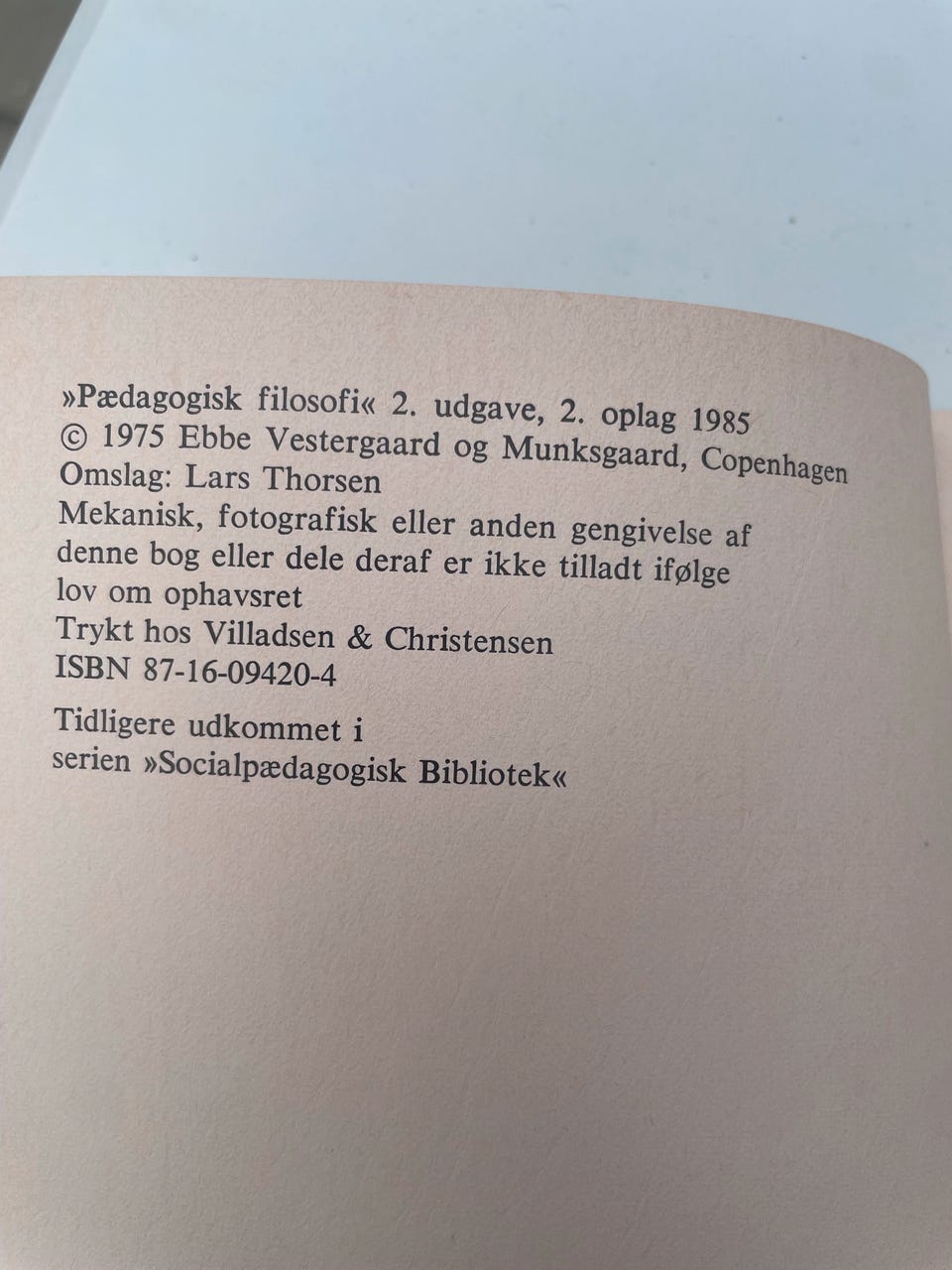 »Pædagogisk filosofi« 2. udgave, 2. oplag 1985
© 1975 Ebbe Vestergaard og Munksgaard, Copenhagen
Omslag: Lars Thorsen

Mekanisk, fotografisk eller anden gengivelse af denne bog eller dele deraf er ikke tilladt ifølge lov om ophavsret

Trykt hos Villadsen & Christensen
ISBN 87-16-09420-4

Tidligere udkommet i serien »Socialpædagogisk Bibliotek«